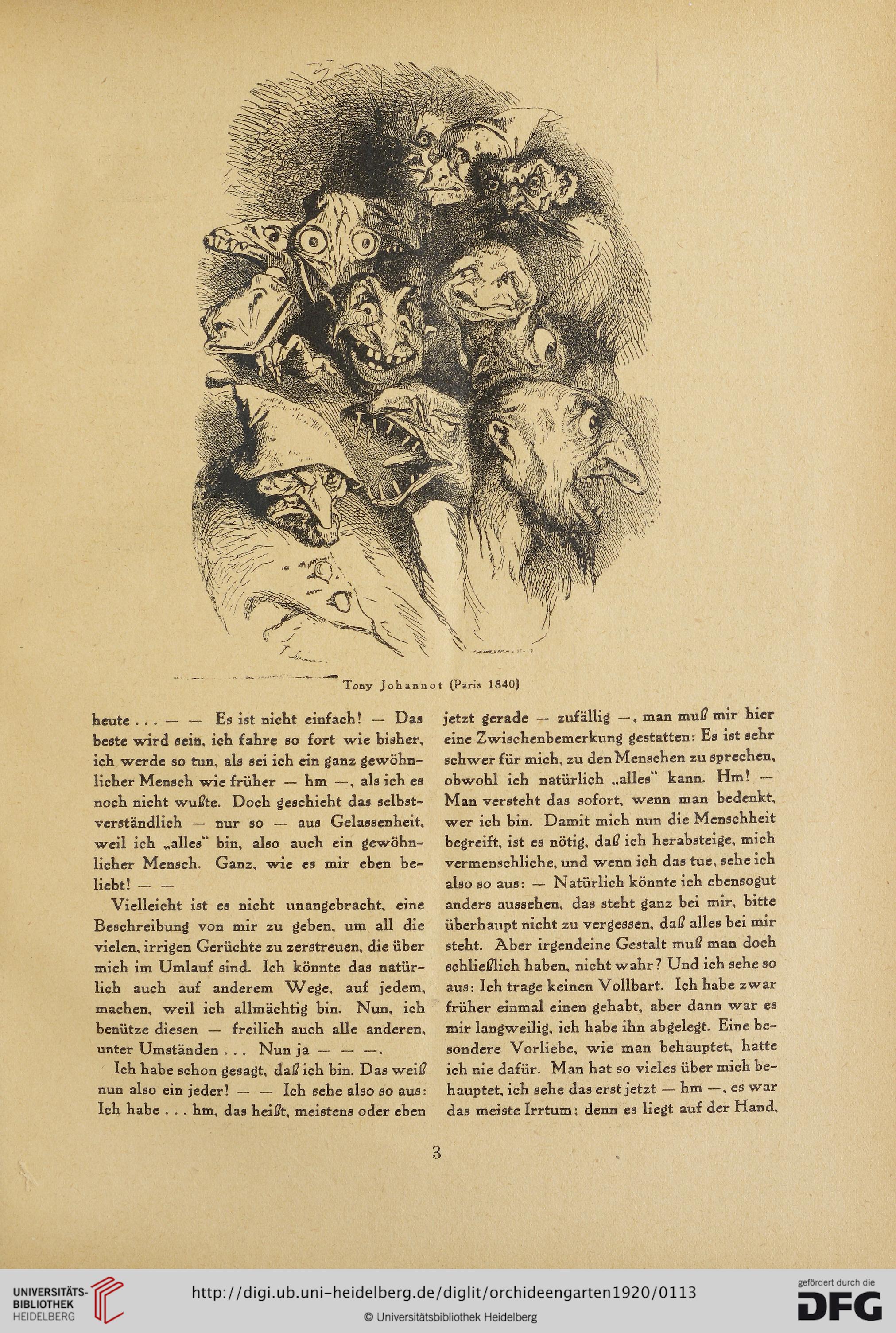 Tony Johannot (Paris 1840)

heute . . . — — Es ist nicht einfach! — Das beste wird sein, ich fahre so fort wie bisher, ich werde so tun, als sei ich ein ganz gewöhnlicher Mensch wie früher — hm —, als ich es noch nicht wußte. Doch geschieht das selbstverständlich — nur so — aus Gelassenheit, weil ich „alles" bin, also auch ein gewöhnlicher Mensch. Ganz, wie es mir eben beliebt! — —

Vielleicht ist es nicht unangebracht, eine Beschreibung von mir zu geben, um all die vielen, irrigen Gerüchte zu zerstreuen, die über mich im Umlauf sind. Ich könnte das natürlich auch auf anderem Wege, auf jedem, machen, weil ich allmächtig bin. Nun, ich benütze diesen — freilich auch alle anderen, unter Umständen . . . Nun ja — — —.

Ich habe schon gesagt, daß ich bin. Das weiß nun also ein jeder! — — Ich sehe also so aus: Ich habe . . . hm, das heißt, meistens oder eben jetzt gerade — zufällig —, man muß mir hier eine Zwischenbemerkung gestatten: Es ist sehr schwer für mich, zu den Menschen zu sprechen, obwohl ich natürlich „alles" kann. Hm! — Man versteht das sofort, wenn man bedenkt, wer ich bin. Damit mich nun die Menschheit begreift, ist es nötig, daß ich herabsteige, mich vermenschliche, und wenn ich das tue, sehe ich also so aus: — Natürlich könnte ich ebensogut anders aussehen, das steht ganz bei mir, bitte überhaupt nicht zu vergessen, daß alles bei mir steht. Aber irgendeine Gestalt muß man doch schließlich haben, nicht wahr? Und ich sehe so aus: Ich trage keinen Vollbart. Ich habe zwar früher einmal einen gehabt, aber dann war es mir langweilig, ich habe ihn abgelegt. Eine besondere Vorliebe, wie man behauptet, hatte ich nie dafür. Man hat so vieles über mich behauptet, ich sehe das erst jetzt — hm —, es war das meiste Irrtum; denn es liegt auf der Hand,

3

UNIVERSITÄTS-BIBLIOTHEK HEIDELBERG
http://digi.ub.uni-heidelberg.de/diglit/orchideengarten1920/0113
© Universitätsbibliothek Heidelberg
gefördert durch die DFG